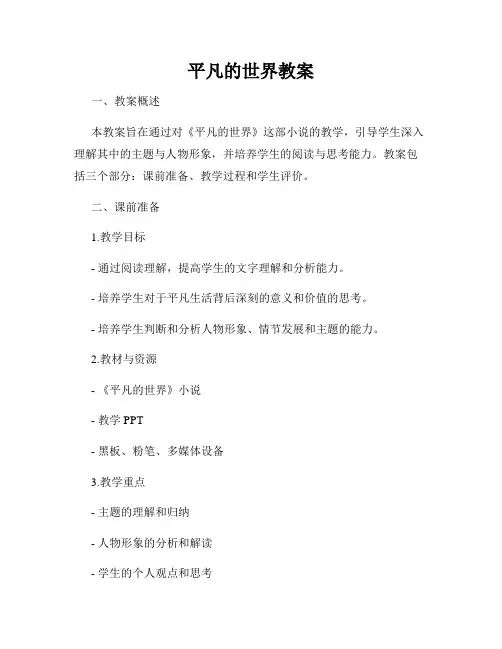 平凡的世界教案

一、教案概述

本教案旨在通过对《平凡的世界》这部小说的教学，引导学生深入理解其中的主题与人物形象，并培养学生的阅读与思考能力。教案包括三个部分：课前准备、教学过程和学生评价。

二、课前准备

1.教学目标

- 通过阅读理解，提高学生的文字理解和分析能力。

- 培养学生对于平凡生活背后深刻的意义和价值的思考。

- 培养学生判断和分析人物形象、情节发展和主题的能力。

2.教材与资源

- 《平凡的世界》小说

- 教学 PPT

- 黑板、粉笔、多媒体设备

3.教学重点

- 主题的理解和归纳

- 人物形象的分析和解读

- 学生的个人观点和思考